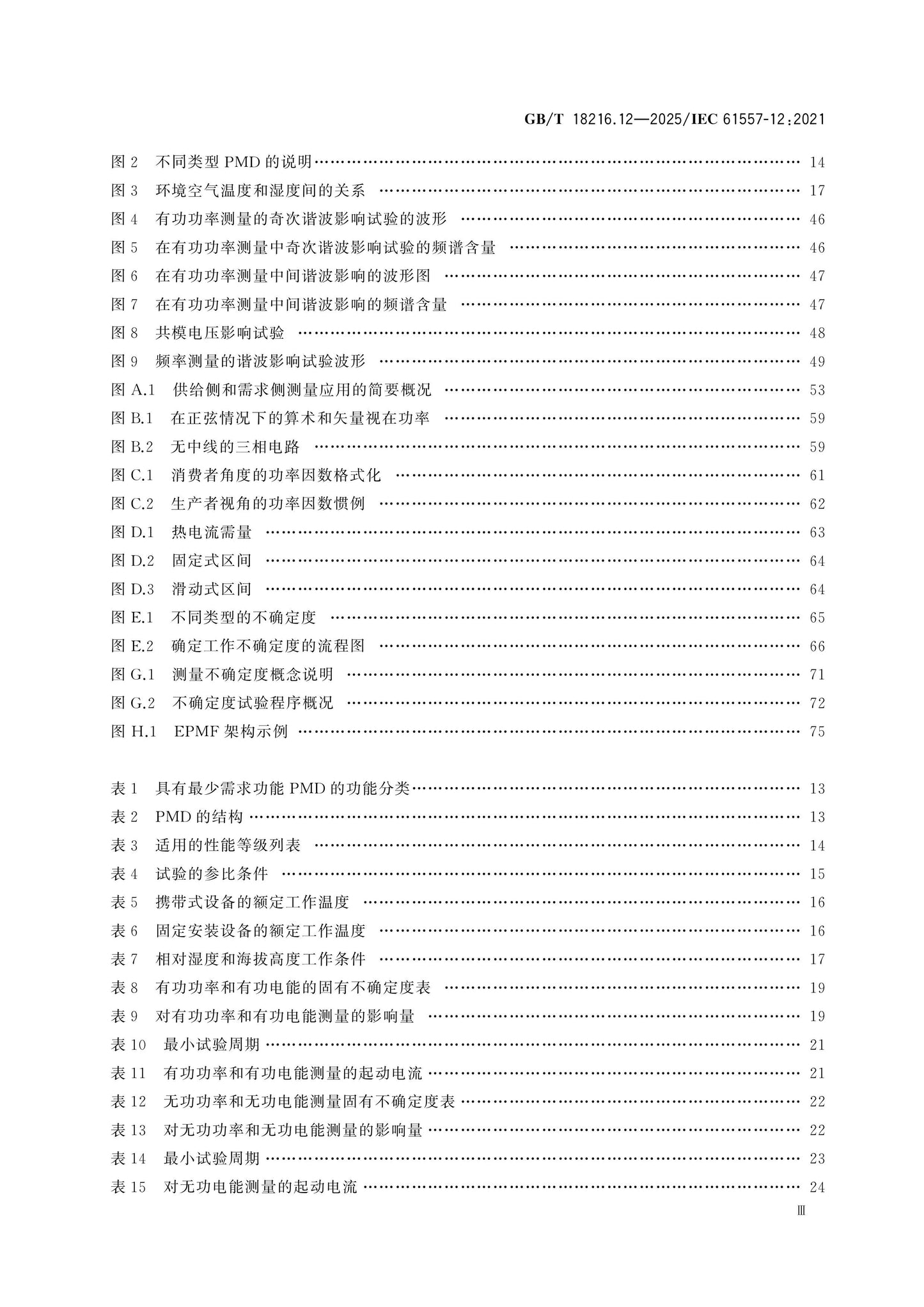 GB/T 18216.12—2025/IEC 61557-12:2021

图2 不同类型PMD的说明 14
图3 环境空气温度和湿度间的关系 17
图4 有功功率测量的奇次谐波影响试验的波形 46
图5 在有功功率测量中奇次谐波影响试验的频谱含量 46
图6 在有功功率测量中间谐波影响的波形图 47
图7 在有功功率测量中间谐波影响的频谱含量 47
图8 共模电压影响试验 48
图9 频率测量的谐波影响试验波形 49
图A.1 供给侧和需求侧测量应用的简要概况 53
图B.1 在正弦情况下的算术和矢量视在功率 59
图B.2 无中线的三相电路 59
图C.1 消费者角度的功率因数格式化 61
图C.2 生产者视角的功率因数惯例 62
图D.1 热电流需量 63
图D.2 固定式区间 64
图D.3 滑动式区间 64
图E.1 不同类型的不确定度 65
图E.2 确定工作不确定度的流程图 66
图G.1 测量不确定度概念说明 71
图G.2 不确定度试验程序概况 72
图H.1 EPMF架构示例 75

表1 具有最少需求功能PMD的功能分类 13
表2 PMD的结构 13
表3 适用的性能等级列表 14
表4 试验的参比条件 15
表5 携带式设备的额定工作温度 16
表6 固定安装设备的额定工作温度 16
表7 相对湿度和海拔高度工作条件 17
表8 有功功率和有功电能的固有不确定度表 19
表9 对有功功率和有功电能测量的影响量 19
表10 最小试验周期 21
表11 有功功率和有功电能测量的起动电流 21
表12 无功功率和无功电能测量固有不确定度表 22
表13 对无功功率和无功电能测量的影响量 22
表14 最小试验周期 23
表15 对无功电能测量的起动电流 24

Ⅲ